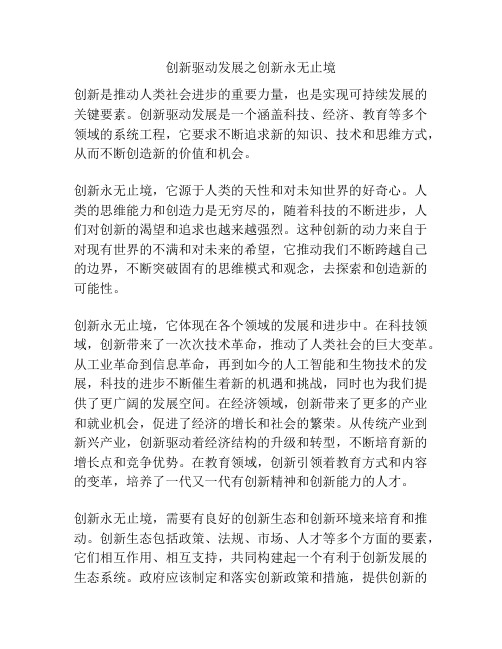 创新驱动发展之创新永无止境

创新是推动人类社会进步的重要力量，也是实现可持续发展的关键要素。创新驱动发展是一个涵盖科技、经济、教育等多个领域的系统工程，它要求不断追求新的知识、技术和思维方式，从而不断创造新的价值和机会。

创新永无止境，它源于人类的天性和对未知世界的好奇心。人类的思维能力和创造力是无穷尽的，随着科技的不断进步，人们对创新的渴望和追求也越来越强烈。这种创新的动力来自于对现有世界的不满和对未来的希望，它推动我们不断跨越自己的边界，不断突破固有的思维模式和观念，去探索和创造新的可能性。

创新永无止境，它体现在各个领域的发展和进步中。在科技领域，创新带来了一次次技术革命，推动了人类社会的巨大变革。从工业革命到信息革命，再到如今的人工智能和生物技术的发展，科技的进步不断催生着新的机遇和挑战，同时也为我们提供了更广阔的发展空间。在经济领域，创新带来了更多的产业和就业机会，促进了经济的增长和社会的繁荣。从传统产业到新兴产业，创新驱动着经济结构的升级和转型，不断培育新的增长点和竞争优势。在教育领域，创新引领着教育方式和内容的变革，培养了一代又一代有创新精神和创新能力的人才。

创新永无止境，需要有良好的创新生态和创新环境来培育和推动。创新生态包括政策、法规、市场、人才等多个方面的要素，它们相互作用、相互支持，共同构建起一个有利于创新发展的生态系统。政府应该制定和落实创新政策和措施，提供创新的